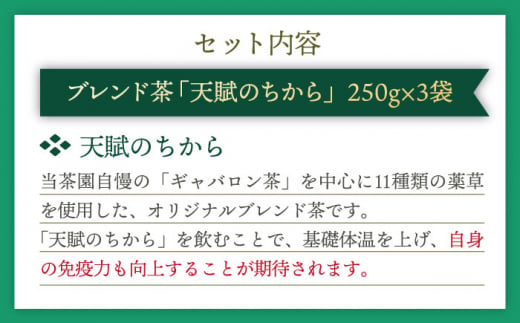 セット内容

ブレンド茶「天賦のちから」250g×3袋

天賦のちから

当茶園自慢の「ギャバロン茶」を中心に11種類の薬草を使用した、オリジナルブレンド茶です。
「天賦のちから」を飲むことで、基礎体温を上げ、自身の免疫力も向上することが期待されます。